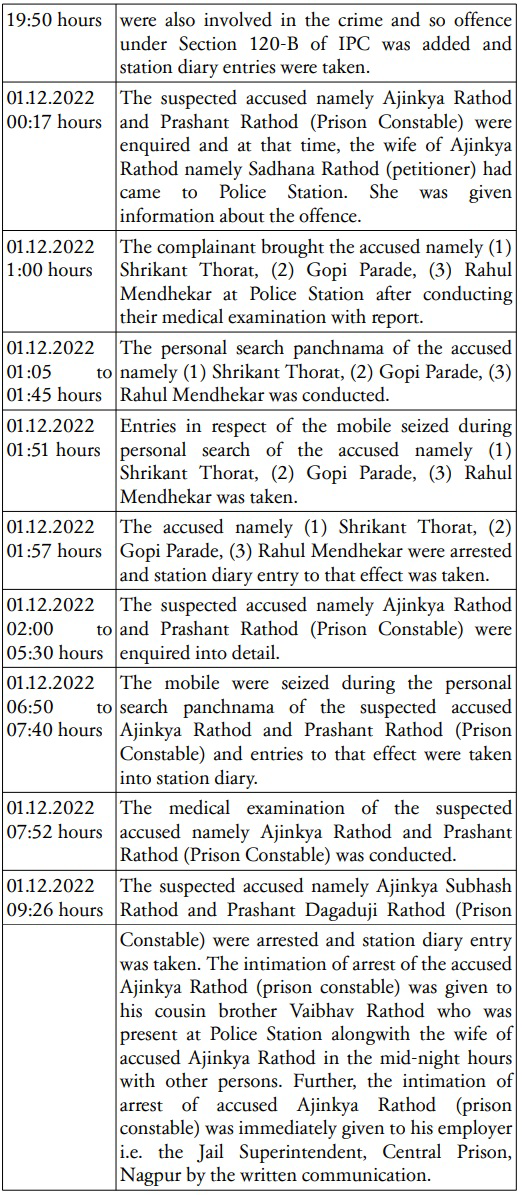 | | |
|---|---|
| 19:50 hours | were also involved in the crime and so offence under Section 120-B of IPC was added and station diary entries were taken. |
| 01.12.2022 00:17 hours | The suspected accused namely Ajinkya Rathod and Prashant Rathod (Prison Constable) were enquired and at that time, the wife of Ajinkya Rathod namely Sadhana Rathod (petitioner) had came to Police Station. She was given information about the offence. |
| 01.12.2022 1:00 hours | The complainant brought the accused namely (1) Shrikant Thorat, (2) Gopi Parade, (3) Rahul Mendhekar at Police Station after conducting their medical examination with report. |
| 01.12.2022 01:05 to 01:45 hours | The personal search panchnama of the accused namely (1) Shrikant Thorat, (2) Gopi Parade, (3) Rahul Mendhekar was conducted. |
| 01.12.2022 01:51 hours | Entries in respect of the mobile seized during personal search of the accused namely (1) Shrikant Thorat, (2) Gopi Parade, (3) Rahul Mendhekar was taken. |
| 01.12.2022 01:57 hours | The accused namely (1) Shrikant Thorat, (2) Gopi Parade, (3) Rahul Mendhekar were arrested and station diary entry to that effect was taken. |
| 01.12.2022 02:00 to 05:30 hours | The suspected accused namely Ajinkya Rathod and Prashant Rathod (Prison Constable) were enquired into detail. |
| 01.12.2022 06:50 to 07:40 hours | The mobile were seized during the personal search panchnama of the suspected accused Ajinkya Rathod and Prashant Rathod (Prison Constable) and entries to that effect were taken into station diary. |
| 01.12.2022 07:52 hours | The medical examination of the suspected accused namely Ajinkya Rathod and Prashant Rathod (Prison Constable) was conducted. |
| 01.12.2022 09:26 hours | The suspected accused namely Ajinkya Subhash Rathod and Prashant Dagaduji Rathod (Prison |
| | Constable) were arrested and station diary entry was taken. The intimation of arrest of the accused Ajinkya Rathod (prison constable) was given to his cousin brother Vaibhav Rathod who was present at Police Station alongwith the wife of accused Ajinkya Rathod in the mid-night hours with other persons. Further, the intimation of arrest of accused Ajinkya Rathod (prison constable) was immediately given to his employer i.e. the Jail Superintendent, Central Prison, Nagpur by the written communication. |